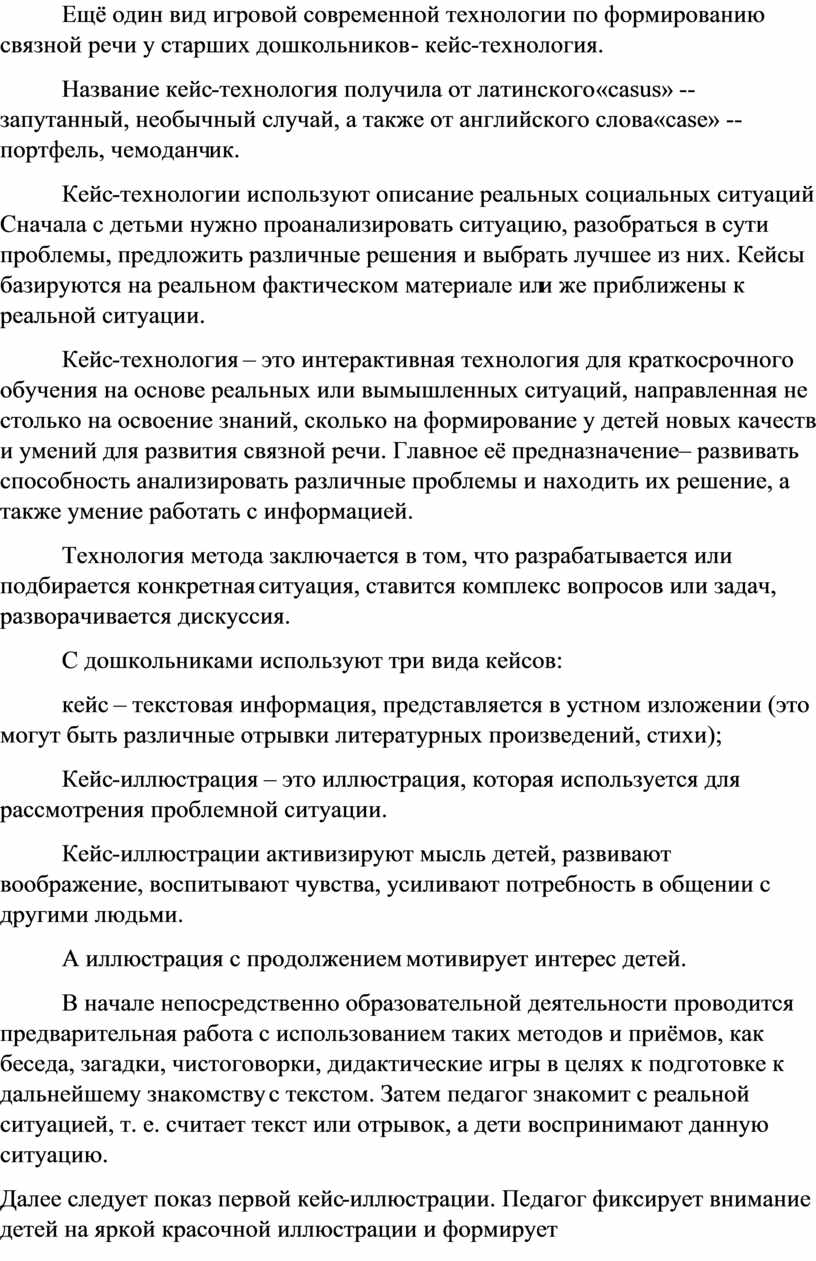 Ещё один вид игровой современной технологии по формированию связной речи у старших дошкольников- кейс-технология.

Название кейс-технология получила от латинского«casus» -- запутанный, необычный случай, а также от английского слова«case» -- портфель, чемоданчик.

Кейс-технологии используют описание реальных социальных ситуаций Сначала с детьми нужно проанализировать ситуацию, разобраться в сути проблемы, предложить различные решения и выбрать лучшее из них. Кейсы базируются на реальном фактическом материале или же приближены к реальной ситуации.

Кейс-технология – это интерактивная технология для краткосрочного обучения на основе реальных или вымышленных ситуаций, направленная не столько на освоение знаний, сколько на формирование у детей новых качеств и умений для развития связной речи. Главное её предназначение– развивать способность анализировать различные проблемы и находить их решение, а также умение работать с информацией.

Технология метода заключается в том, что разрабатывается или подбирается конкретная ситуация, ставится комплекс вопросов или задач, разворачивается дискуссия.

С дошкольниками используют три вида кейсов:

кейс – текстовая информация, представляется в устном изложении (это могут быть различные отрывки литературных произведений, стихи);

Кейс-иллюстрация – это иллюстрация, которая используется для рассмотрения проблемной ситуации.

Кейс-иллюстрации активизируют мысль детей, развивают воображение, воспитывают чувства, усиливают потребность в общении с другими людьми.

А иллюстрация с продолжением мотивирует интерес детей.

В начале непосредственно образовательной деятельности проводится предварительная работа с использованием таких методов и приёмов, как беседа, загадки, чистоговорки, дидактические игры в целях к подготовке к дальнейшему знакомству с текстом. Затем педагог знакомит с реальной ситуацией, т. е. считает текст или отрывок, а дети воспринимают данную ситуацию.

Далее следует показ первой кейс-иллюстрации. Педагог фиксирует внимание детей на яркой красочной иллюстрации и формирует